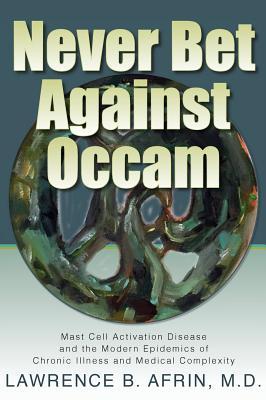 Never Bet Against Occam

Mast Cell Activation Disease and the Modern Epidemics of Chronic Illness and Medical Complexity

LAWRENCE B. AFRIN, M.D.